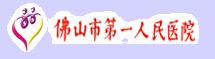 佛山市第一人民医院